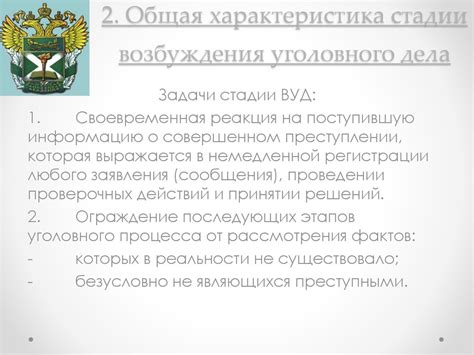 2. Общая характеристика стадии возбуждения уголовного дела

Задачи стадии ВУД:

1. Своевременная реакция на поступившую информацию о совершенном преступлении, которая выражается в немедленной регистрации любого заявления (сообщения), проведении проверочных действий и принятии решений.

2. Ограждение последующих этапов уголовного процесса от рассмотрения фактов:

- которых в реальности не существовало;

- безусловно не являющихся преступными.